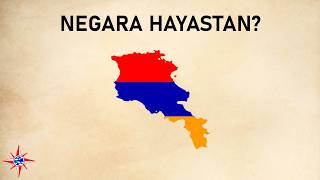 NEGARA HAYASTAN?